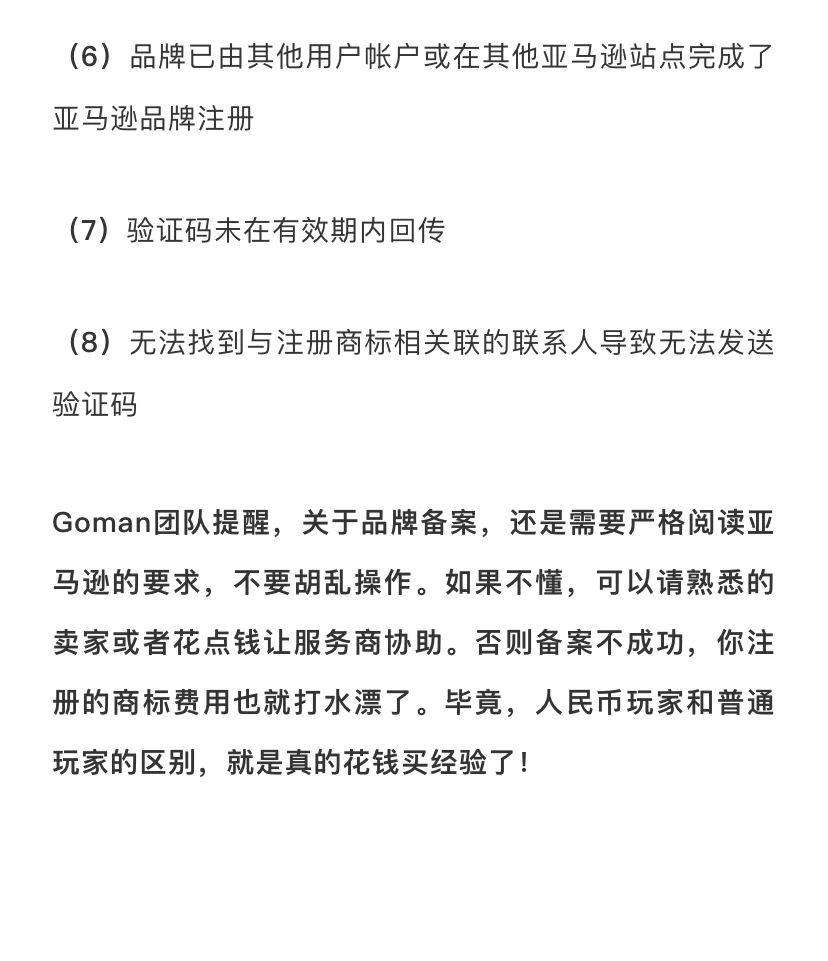 （6）品牌已由其他用户帐户或在其他亚马逊站点完成了亚马逊品牌注册

（7）验证码未在有效期内回传

（8）无法找到与注册商标相关联的联系人导致无法发送验证码

Goman团队提醒，关于品牌备案，还是需要严格阅读亚马逊的要求，不要胡乱操作。如果不懂，可以请熟悉的卖家或者花点钱让服务商协助。否则备案不成功，你注册的商标费用也就打水漂了。毕竟，人民币玩家和普通玩家的区别，就是真的花钱买经验了！